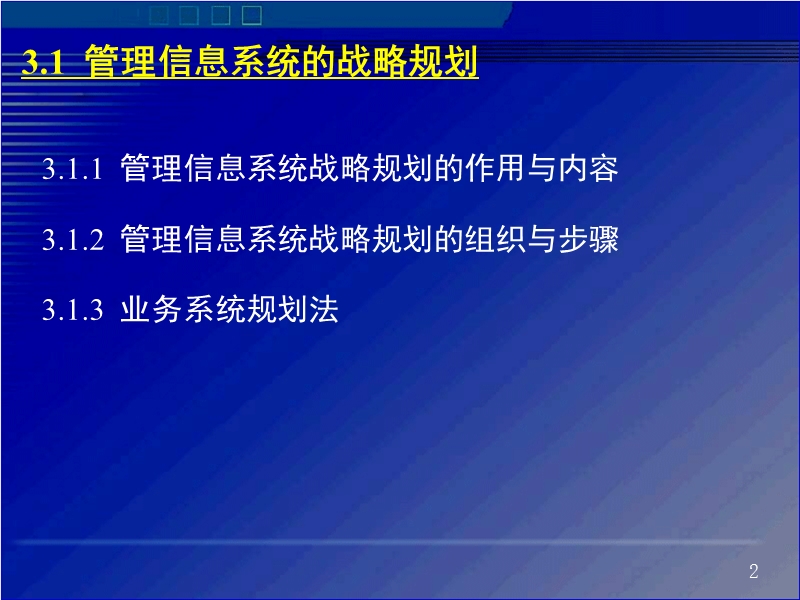 3.1 管理信息系统的战略规划

3.1.1 管理信息系统战略规划的作用与内容

3.1.2 管理信息系统战略规划的组织与步骤

3.1.3 业务系统规划法

2